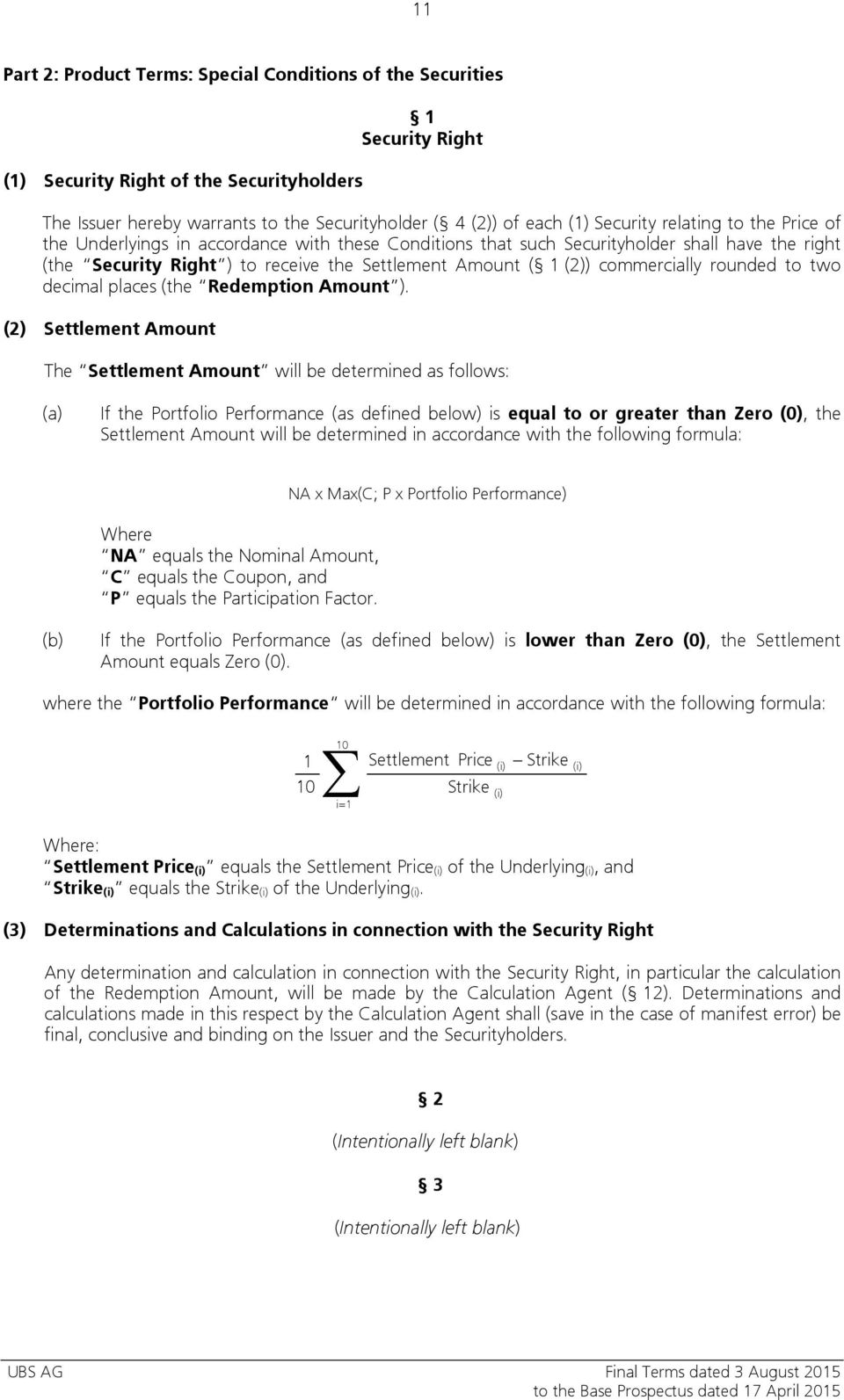 11

Part 2: Product Terms: Special Conditions of the Securities

§ 1
Security Right

(1) Security Right of the Securityholders

The Issuer hereby warrants to the Securityholder (§ 4 (2)) of each (1) Security relating to the Price of the Underlyings in accordance with these Conditions that such Securityholder shall have the right (the "Security Right") to receive the Settlement Amount (§ 1 (2)) commercially rounded to two decimal places (the "Redemption Amount").

(2) Settlement Amount

The "Settlement Amount" will be determined as follows:

(a) If the Portfolio Performance (as defined below) is equal to or greater than Zero (0), the Settlement Amount will be determined in accordance with the following formula:

NA x Max(C; P x Portfolio Performance)

Where
"NA" equals the Nominal Amount,
"C" equals the Coupon, and
"P" equals the Participation Factor.

(b) If the Portfolio Performance (as defined below) is lower than Zero (0), the Settlement Amount equals Zero (0).

where the "Portfolio Performance" will be determined in accordance with the following formula:

$\frac{1}{10}\sum_{i=1}^{10}\frac{\text{Settlement Price}_{(i)} - \text{Strike}_{(i)}}{\text{Strike}_{(i)}}$

Where:
"Settlement Price$_{(i)}$" equals the Settlement Price$_{(i)}$ of the Underlying$_{(i)}$, and
"Strike$_{(i)}$" equals the Strike$_{(i)}$ of the Underlying$_{(i)}$.

(3) Determinations and Calculations in connection with the Security Right

Any determination and calculation in connection with the Security Right, in particular the calculation of the Redemption Amount, will be made by the Calculation Agent (§ 12). Determinations and calculations made in this respect by the Calculation Agent shall (save in the case of manifest error) be final, conclusive and binding on the Issuer and the Securityholders.

§ 2

(Intentionally left blank)

§ 3

(Intentionally left blank)

UBS AG

Final Terms dated 3 August 2015
to the Base Prospectus dated 17 April 2015